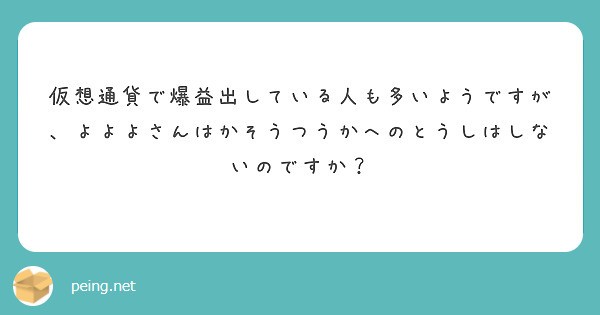 仮想通貨で爆益出している人も多いようですが、よよよさんはかそうつうかへのとうしはしないのですか？

peing.net